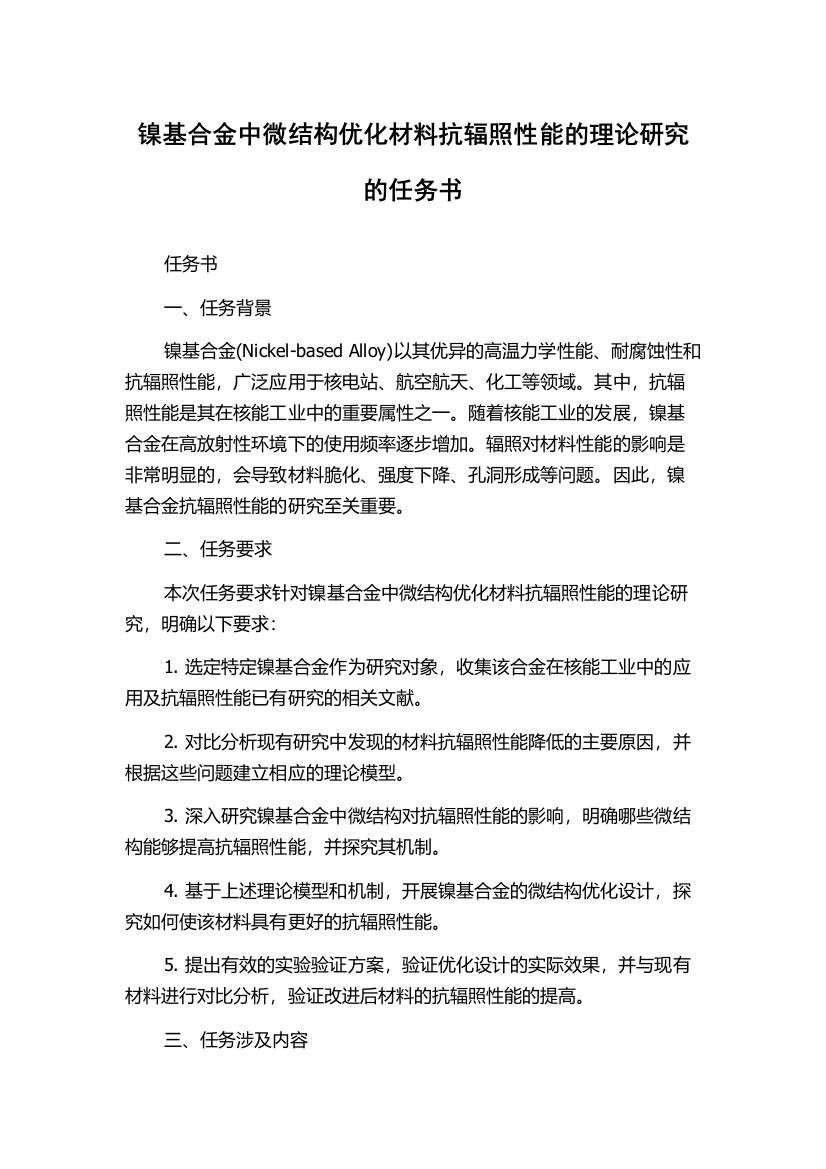 镍基合金中微结构优化材料抗辐照性能的理论研究的任务书

任务书

一、任务背景

镍基合金(Nickel-based Alloy)以其优异的高温力学性能、耐腐蚀性和抗辐照性能，广泛应用于核电站、航空航天、化工等领域。其中，抗辐照性能是其在核能工业中的重要属性之一。随着核能工业的发展，镍基合金在高放射性环境下的使用频率逐步增加。辐照对材料性能的影响是非常明显的，会导致材料脆化、强度下降、孔洞形成等问题。因此，镍基合金抗辐照性能的研究至关重要。

二、任务要求

本次任务要求针对镍基合金中微结构优化材料抗辐照性能的理论研究，明确以下要求：

1. 选定特定镍基合金作为研究对象，收集该合金在核能工业中的应用及抗辐照性能已有研究的相关文献。

2. 对比分析现有研究中发现的材料抗辐照性能降低的主要原因，并根据这些问题建立相应的理论模型。

3. 深入研究镍基合金中微结构对抗辐照性能的影响，明确哪些微结构能够提高抗辐照性能，并探究其机制。

4. 基于上述理论模型和机制，开展镍基合金的微结构优化设计，探究如何使该材料具有更好的抗辐照性能。

5. 提出有效的实验验证方案，验证优化设计的实际效果，并与现有材料进行对比分析，验证改进后材料的抗辐照性能的提高。

三、任务涉及内容